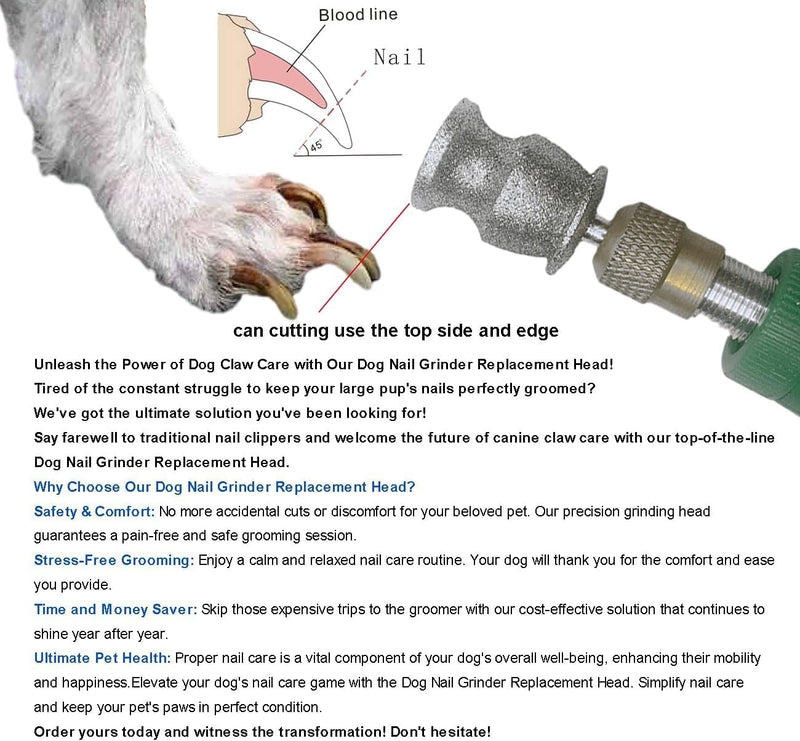 Blood line

Nail

45°

can cutting use the top side and edge

Unleash the Power of Dog Claw Care with Our Dog Nail Grinder Replacement Head!
Tired of the constant struggle to keep your large pup's nails perfectly groomed?
We've got the ultimate solution you've been looking for!
Say farewell to traditional nail clippers and welcome the future of canine claw care with our top-of-the-line Dog Nail Grinder Replacement Head.

Why Choose Our Dog Nail Grinder Replacement Head?

Safety & Comfort: No more accidental cuts or discomfort for your beloved pet. Our precision grinding head guarantees a pain-free and safe grooming session.

Stress-Free Grooming: Enjoy a calm and relaxed nail care routine. Your dog will thank you for the comfort and ease you provide.

Time and Money Saver: Skip those expensive trips to the groomer with our cost-effective solution that continues to shine year after year.

Ultimate Pet Health: Proper nail care is a vital component of your dog's overall well-being, enhancing their mobility and happiness.Elevate your dog's nail care game with the Dog Nail Grinder Replacement Head. Simplify nail care and keep your pet's paws in perfect condition.

Order yours today and witness the transformation! Don't hesitate!